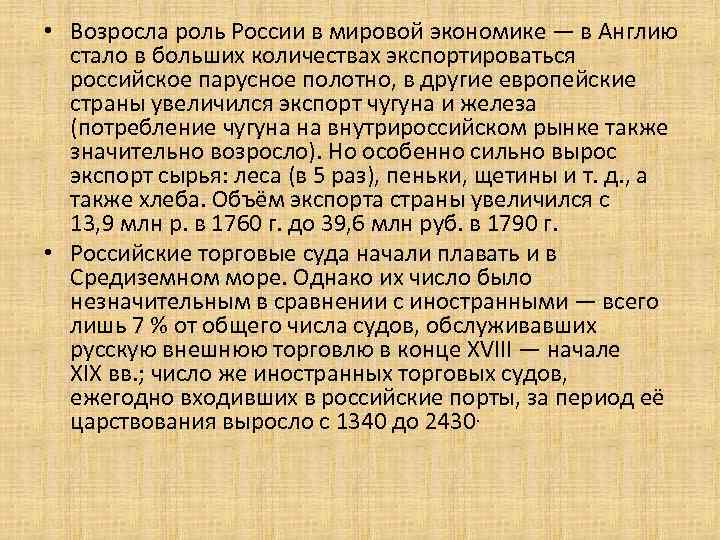 • Возросла роль России в мировой экономике — в Англию стало в больших количествах экспортироваться российское парусное полотно, в другие европейские страны увеличился экспорт чугуна и железа (потребление чугуна на внутрироссийском рынке также значительно возросло). Но особенно сильно вырос экспорт сырья: леса (в 5 раз), пеньки, щетины и т. д., а также хлеба. Объём экспорта страны увеличился с 13,9 млн р. в 1760 г. до 39,6 млн руб. в 1790 г.

• Российские торговые суда начали плавать и в Средиземном море. Однако их число было незначительным в сравнении с иностранными — всего лишь 7 % от общего числа судов, обслуживавших русскую внешнюю торговлю в конце XVIII — начале XIX вв.; число же иностранных торговых судов, ежегодно входивших в российские порты, за период её царствования выросло с 1340 до 2430.